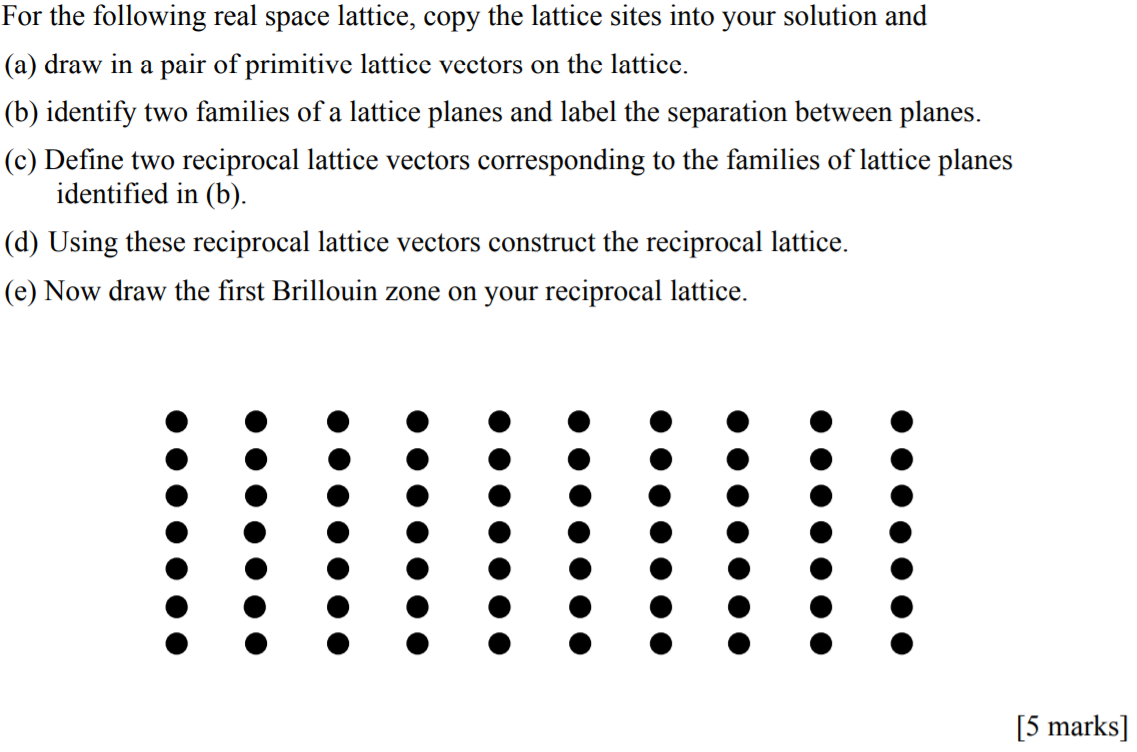 For the following real space lattice, copy the lattice sites into your solution and

(a) draw in a pair of primitive lattice vectors on the lattice.

(b) identify two families of a lattice planes and label the separation between planes.

(c) Define two reciprocal lattice vectors corresponding to the families of lattice planes identified in (b).

(d) Using these reciprocal lattice vectors construct the reciprocal lattice.

(e) Now draw the first Brillouin zone on your reciprocal lattice.

[5 marks]